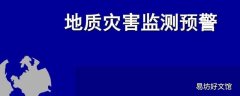 地质灾害监测预警

易坊好文馆